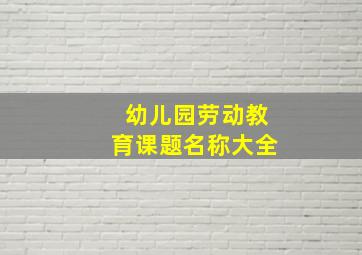 幼儿园劳动教育课题名称大全